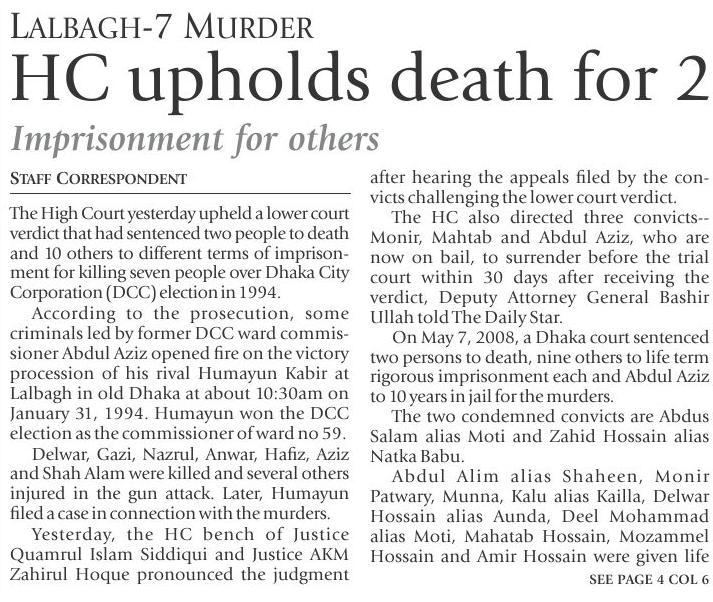 LALBAGH-7 MURDER

HC upholds death for 2

Imprisonment for others

STAFF CORRESPONDENT

The High Court yesterday upheld a lower court verdict that had sentenced two people to death and 10 others to different terms of imprisonment for killing seven people over Dhaka City Corporation (DCC) election in 1994.

According to the prosecution, some criminals led by former DCC ward commissioner Abdul Aziz opened fire on the victory procession of his rival Humayun Kabir at Lalbagh in old Dhaka at about 10:30am on January 31, 1994. Humayun won the DCC election as the commissioner of ward no 59.

Delwar, Gazi, Nazrul, Anwar, Hafiz, Aziz and Shah Alam were killed and several others injured in the gun attack. Later, Humayun filed a case in connection with the murders.

Yesterday, the HC bench of Justice Quamrul Islam Siddiqui and Justice AKM Zahirul Hoque pronounced the judgment after hearing the appeals filed by the convicts challenging the lower court verdict.

The HC also directed three convicts-- Monir, Mahtab and Abdul Aziz, who are now on bail, to surrender before the trial court within 30 days after receiving the verdict, Deputy Attorney General Bashir Ullah told The Daily Star.

On May 7, 2008, a Dhaka court sentenced two persons to death, nine others to life term rigorous imprisonment each and Abdul Aziz to 10 years in jail for the murders.

The two condemned convicts are Abdus Salam alias Moti and Zahid Hossain alias Natka Babu.

Abdul Alim alias Shaheen, Monir Patwary, Munna, Kalu alias Kailla, Delwar Hossain alias Aunda, Deel Mohammad alias Moti, Mahatab Hossain, Mozammel Hossain and Amir Hossain were given life

SEE PAGE 4 COL 6